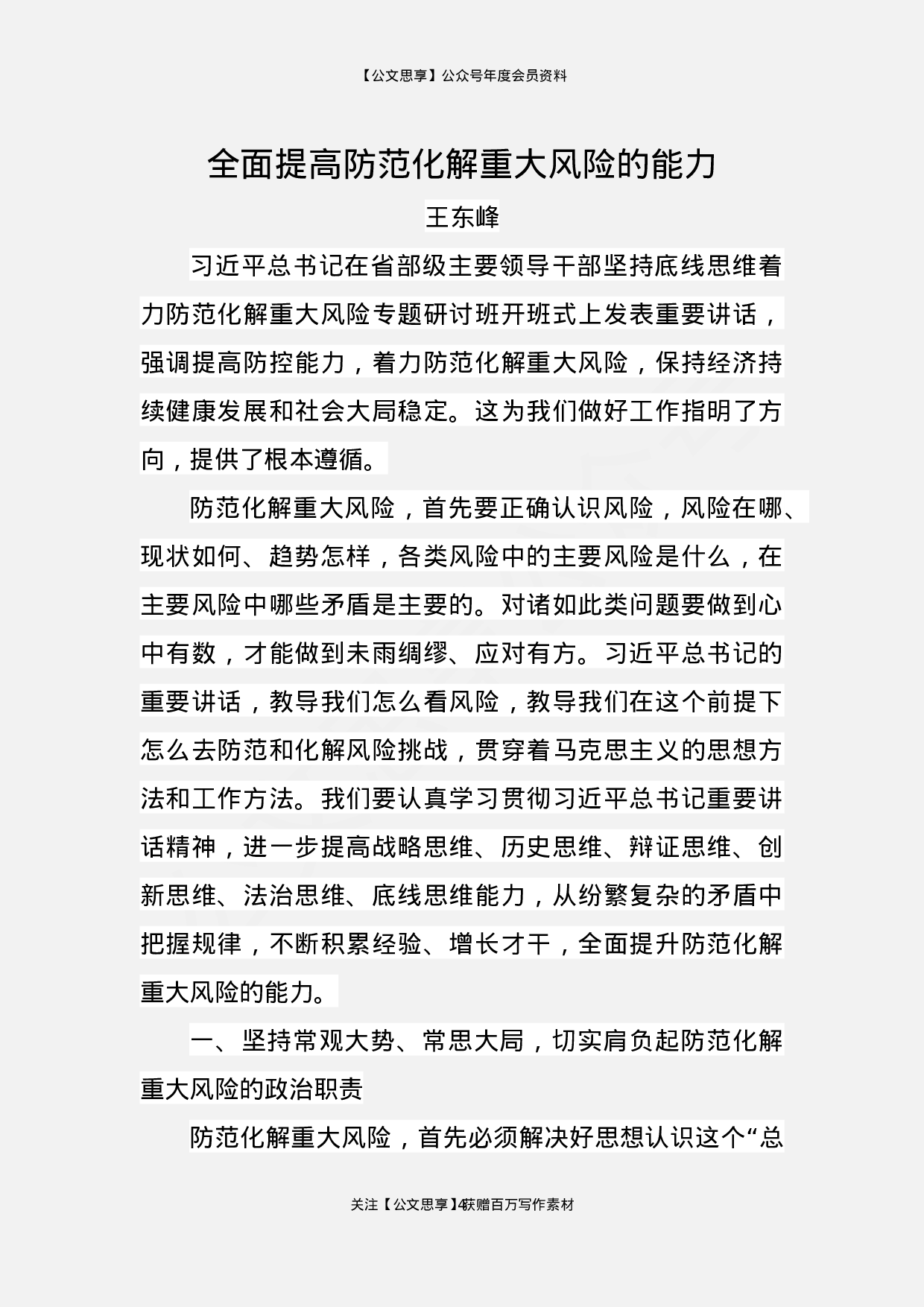 【公文思享】公众号年度会员资料

全面提高防范化解重大风险的能力

王东峰

习近平总书记在省部级主要领导干部坚持底线思维着力防范化解重大风险专题研讨班开班式上发表重要讲话，强调提高防控能力，着力防范化解重大风险，保持经济持续健康发展和社会大局稳定。这为我们做好工作指明了方向，提供了根本遵循。

防范化解重大风险，首先要正确认识风险，风险在哪、现状如何、趋势怎样，各类风险中的主要风险是什么，在主要风险中哪些矛盾是主要的。对诸如此类问题要做到心中有数，才能做到未雨绸缪、应对有方。习近平总书记的重要讲话，教导我们怎么看风险，教导我们在这个前提下怎么去防范和化解风险挑战，贯穿着马克思主义的思想方法和工作方法。我们要认真学习贯彻习近平总书记重要讲话精神，进一步提高战略思维、历史思维、辩证思维、创新思维、法治思维、底线思维能力，从纷繁复杂的矛盾中把握规律，不断积累经验、增长才干，全面提升防范化解重大风险的能力。

一、坚持常观大势、常思大局，切实肩负起防范化解重大风险的政治职责

防范化解重大风险，首先必须解决好思想认识这个“总

关注【公文思享】4获赠百万写作素材